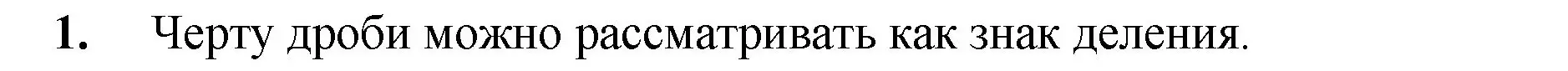 1. Черту дроби можно рассматривать как знак деления.